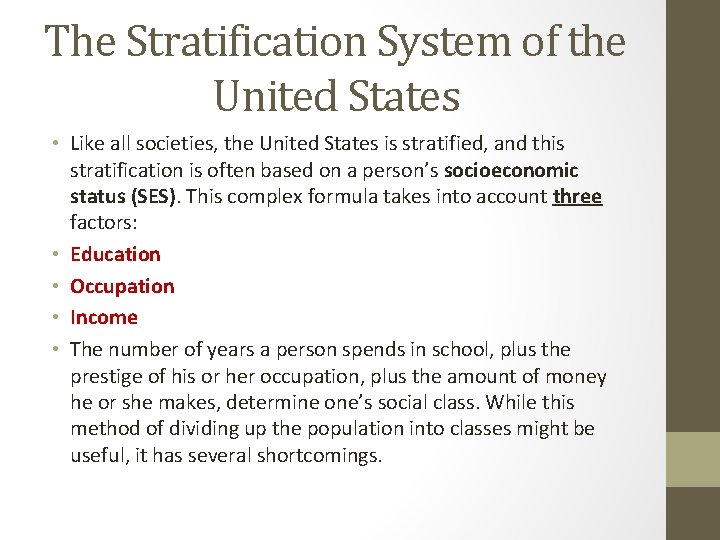 The Stratification System of the United States

• Like all societies, the United States is stratified, and this stratification is often based on a person's socioeconomic status (SES). This complex formula takes into account three factors:

• Education

• Occupation

• Income

• The number of years a person spends in school, plus the prestige of his or her occupation, plus the amount of money he or she makes, determine one's social class. While this method of dividing up the population into classes might be useful, it has several shortcomings.